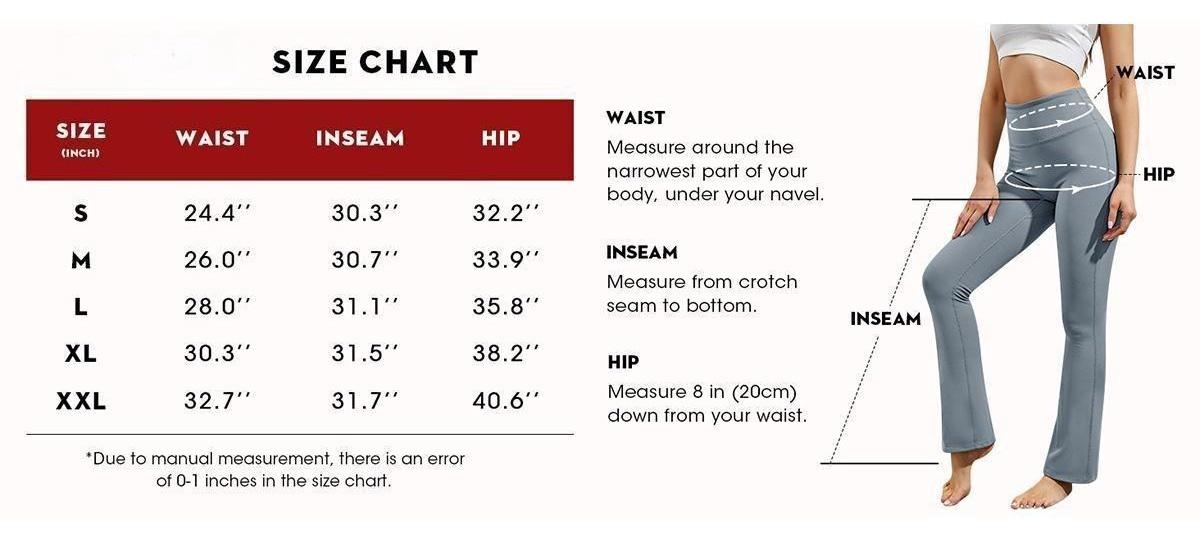 SIZE CHART

| SIZE (INCH) | WAIST | INSEAM | HIP |
|---|---|---|---|
| S | 24.4'' | 30.3'' | 32.2'' |
| M | 26.0'' | 30.7'' | 33.9'' |
| L | 28.0'' | 31.1'' | 35.8'' |
| XL | 30.3'' | 31.5'' | 38.2'' |
| XXL | 32.7'' | 31.7'' | 40.6'' |

*Due to manual measurement, there is an error of 0-1 inches in the size chart.

WAIST
Measure around the narrowest part of your body, under your navel.

INSEAM
Measure from crotch seam to bottom.

HIP
Measure 8 in (20cm) down from your waist.

WAIST
HIP
INSEAM